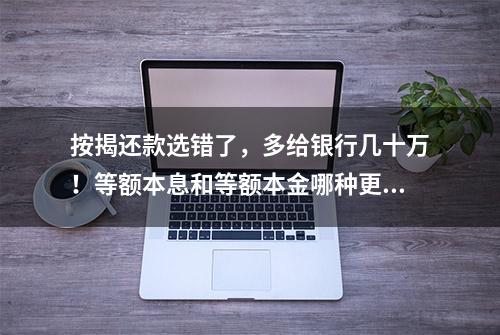 按揭还款选错了，多给银行几十万！等额本息和等额本金哪种更...